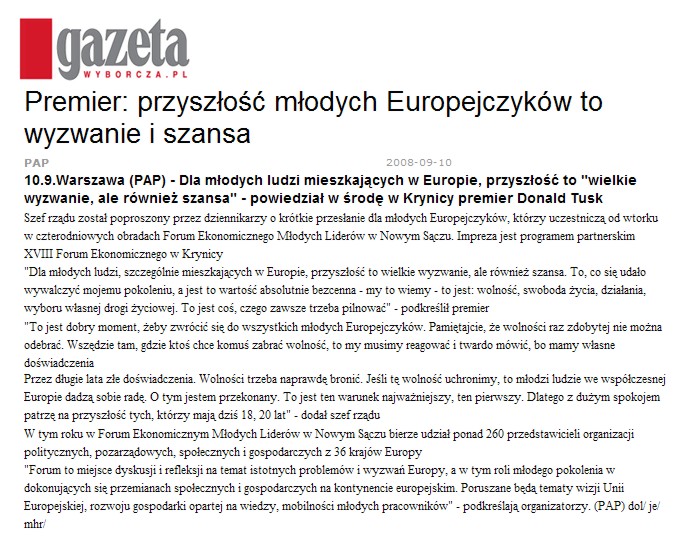 gazeta
WYBORCZA.PL

Premier: przyszłość młodych Europejczyków to wyzwanie i szansa

PAP
2008-09-10

10.9.Warszawa (PAP) - Dla młodych ludzi mieszkających w Europie, przyszłość to "wielkie wyzwanie, ale również szansa" - powiedział w środę w Krynicy premier Donald Tusk

Szef rządu został poproszony przez dziennikarzy o krótkie przesłanie dla młodych Europejczyków, którzy uczestniczą od wtorku w czterodniowych obradach Forum Ekonomicznego Młodych Liderów w Nowym Sączu. Impreza jest programem partnerskim XVIII Forum Ekonomicznego w Krynicy

"Dla młodych ludzi, szczególnie mieszkających w Europie, przyszłość to wielkie wyzwanie, ale również szansa. To, co się udało wywalczyć mojemu pokoleniu, a jest to wartość absolutnie bezcenna - my to wiemy - to jest: wolność, swoboda życia, działania, wyboru własnej drogi życiowej. To jest coś, czego zawsze trzeba pilnować" - podkreślił premier

"To jest dobry moment, żeby zwrócić się do wszystkich młodych Europejczyków. Pamiętajcie, że wolności raz zdobytej nie można odebrać. Wszędzie tam, gdzie ktoś chce komuś zabrać wolność, to my musimy reagować i twardo mówić, bo mamy własne doświadczenia

Przez długie lata złe doświadczenia. Wolności trzeba naprawdę bronić. Jeśli tę wolność uchronimy, to młodzi ludzie we współczesnej Europie dadzą sobie radę. O tym jestem przekonany. To jest ten warunek najważniejszy, ten pierwszy. Dlatego z dużym spokojem patrzę na przyszłość tych, którzy mają dziś 18, 20 lat" - dodał szef rządu

W tym roku w Forum Ekonomicznym Młodych Liderów w Nowym Sączu bierze udział ponad 260 przedstawicieli organizacji politycznych, pozarządowych, społecznych i gospodarczych z 36 krajów Europy

"Forum to miejsce dyskusji i refleksji na temat istotnych problemów i wyzwań Europy, a w tym roli młodego pokolenia w dokonujących się przemianach społecznych i gospodarczych na kontynencie europejskim. Poruszane będą tematy wizji Unii Europejskiej, rozwoju gospodarki opartej na wiedzy, mobilności młodych pracowników" - podkreślają organizatorzy. (PAP) dol/ je/ mhr/